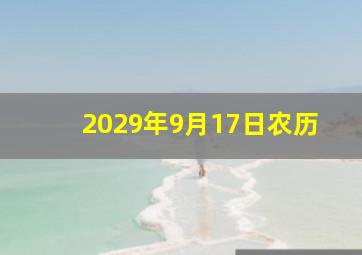 2029年9月17日农历